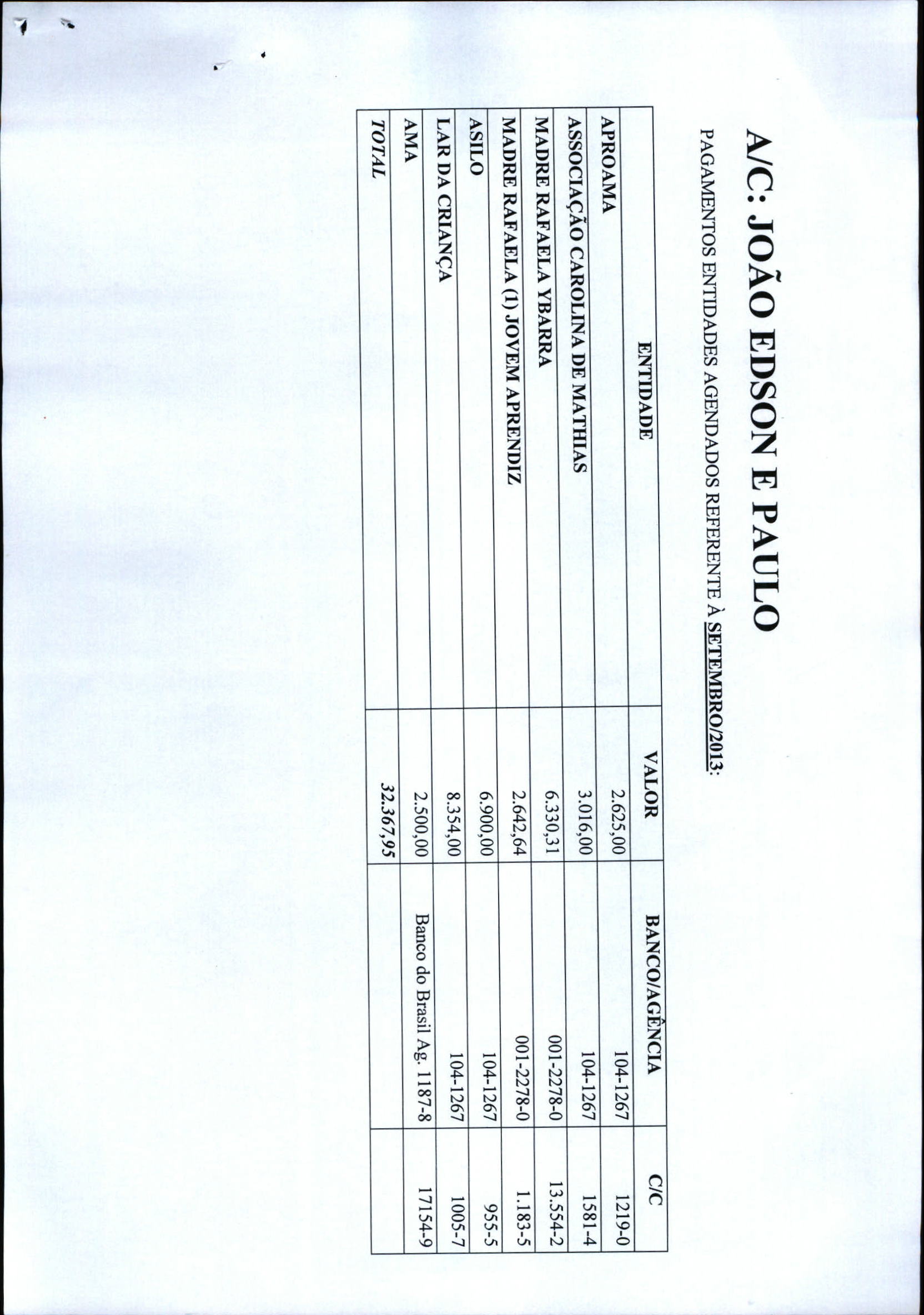 A/C: JOÃO EDSON E PAULO

PAGAMENTOS ENTIDADES AGENDADOS REFERENTE À SETEMBRO/2013:

| ENTIDADE | VALOR | BANCO/AGÊNCIA | C/C |
|---|---|---|---|
| APROAMA | 2.625,00 | 104-1267 | 1219-0 |
| ASSOCIAÇÃO CAROLINA DE MATHIAS | 3.016,00 | 104-1267 | 1581-4 |
| MADRE RAFAELA YBARRA | 6.330,31 | 001-2278-0 | 13.554-2 |
| MADRE RAFAELA (1) JOVEM APRENDIZ | 2.642,64 | 001-2278-0 | 1.183-5 |
| ASILO | 6.900,00 | 104-1267 | 955-5 |
| LAR DA CRIANÇA | 8.354,00 | 104-1267 | 1005-7 |
| AMA | 2.500,00 | Banco do Brasil Ag. 1187-8 | 17154-9 |
| TOTAL | 32.367,95 | | |